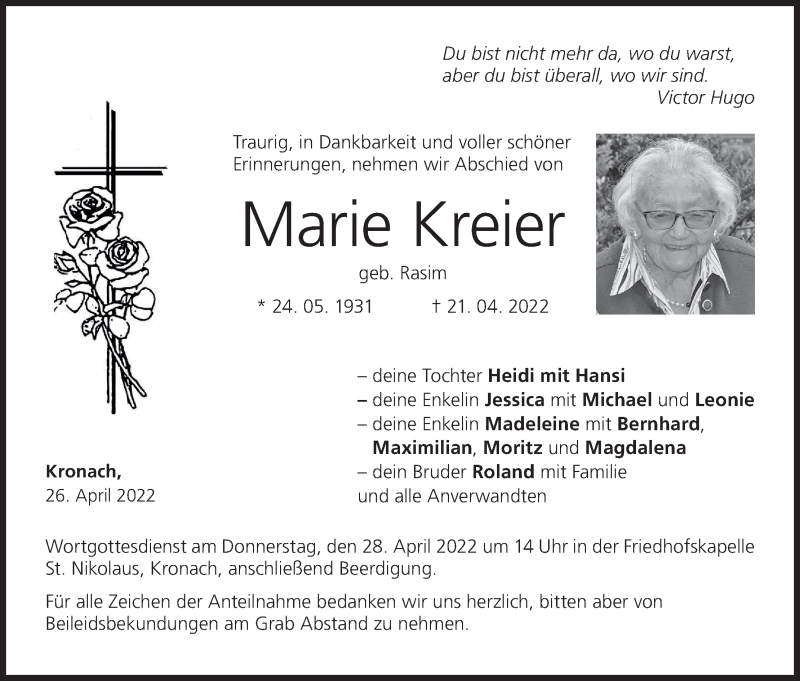 Du bist nicht mehr da, wo du warst,
aber du bist überall, wo wir sind.
Victor Hugo

Traurig, in Dankbarkeit und voller schöner Erinnerungen, nehmen wir Abschied von

Marie Kreier

geb. Rasim

* 24. 05. 1931 † 21. 04. 2022

– deine Tochter Heidi mit Hansi
– deine Enkelin Jessica mit Michael und Leonie
– deine Enkelin Madeleine mit Bernhard, Maximilian, Moritz und Magdalena
– dein Bruder Roland mit Familie
und alle Anverwandten

Kronach,
26. April 2022

Wortgottesdienst am Donnerstag, den 28. April 2022 um 14 Uhr in der Friedhofskapelle St. Nikolaus, Kronach, anschließend Beerdigung.

Für alle Zeichen der Anteilnahme bedanken wir uns herzlich, bitten aber von Beileidsbekundungen am Grab Abstand zu nehmen.